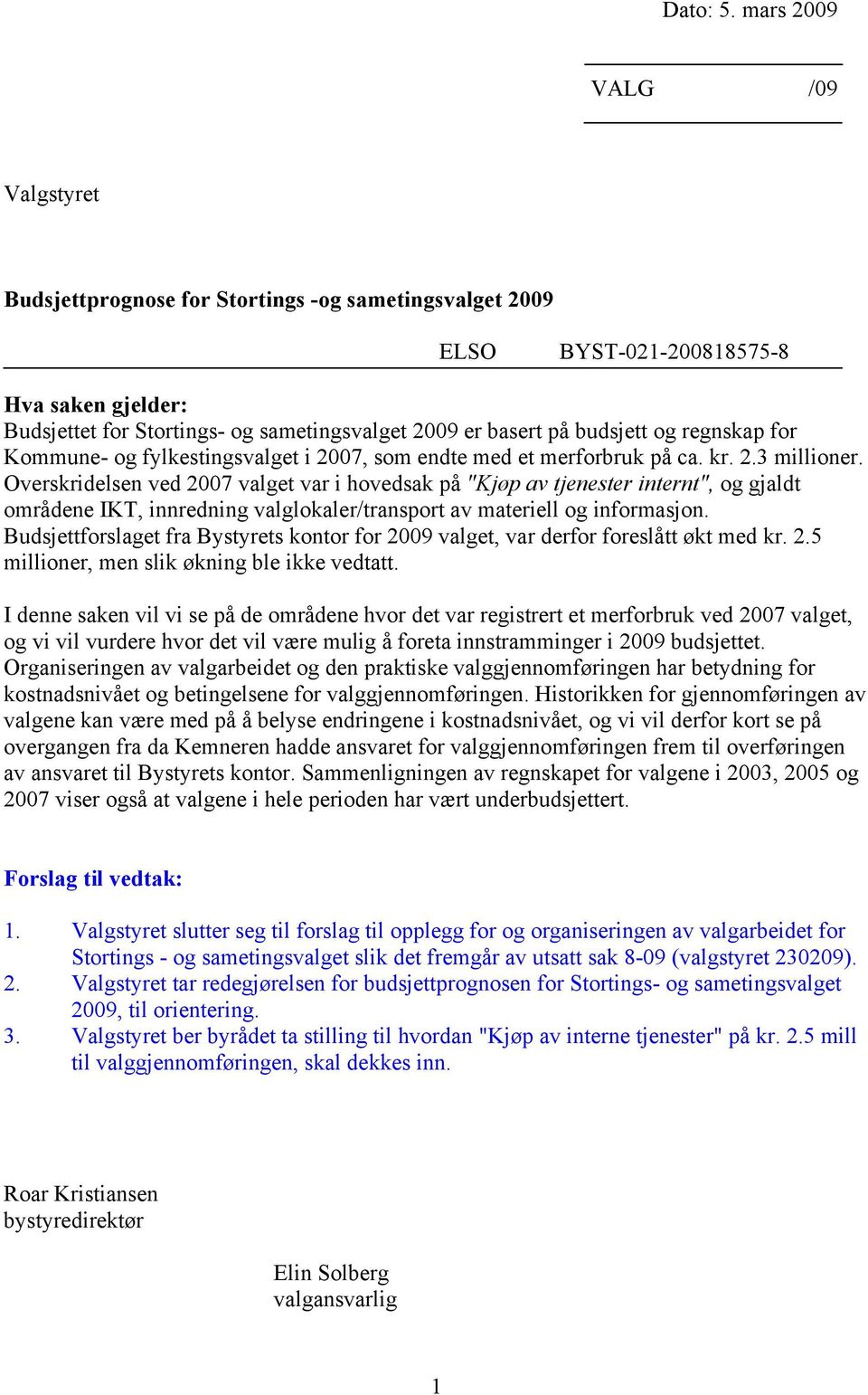 Dato: 5. mars 2009

VALG /09

Valgstyret

Budsjettprognose for Stortings -og sametingsvalget 2009

ELSO BYST-021-200818575-8

Hva saken gjelder:
Budsjettet for Stortings- og sametingsvalget 2009 er basert på budsjett og regnskap for Kommune- og fylkestingsvalget i 2007, som endte med et merforbruk på ca. kr. 2.3 millioner. Overskridelsen ved 2007 valget var i hovedsak på "Kjøp av tjenester internt", og gjaldt områdene IKT, innredning valglokaler/transport av materiell og informasjon. Budsjettforslaget fra Bystyrets kontor for 2009 valget, var derfor foreslått økt med kr. 2.5 millioner, men slik økning ble ikke vedtatt.

I denne saken vil vi se på de områdene hvor det var registrert et merforbruk ved 2007 valget, og vi vil vurdere hvor det vil være mulig å foreta innstramminger i 2009 budsjettet. Organiseringen av valgarbeidet og den praktiske valggjennomføringen har betydning for kostnadsnivået og betingelsene for valggjennomføringen. Historikken for gjennomføringen av valgene kan være med på å belyse endringene i kostnadsnivået, og vi vil derfor kort se på overgangen fra da Kemneren hadde ansvaret for valggjennomføringen frem til overføringen av ansvaret til Bystyrets kontor. Sammenligningen av regnskapet for valgene i 2003, 2005 og 2007 viser også at valgene i hele perioden har vært underbudsjettert.

Forslag til vedtak:

1. Valgstyret slutter seg til forslag til opplegg for og organiseringen av valgarbeidet for Stortings - og sametingsvalget slik det fremgår av utsatt sak 8-09 (valgstyret 230209).
2. Valgstyret tar redegjørelsen for budsjettprognosen for Stortings- og sametingsvalget 2009, til orientering.
3. Valgstyret ber byrådet ta stilling til hvordan "Kjøp av interne tjenester" på kr. 2.5 mill til valggjennomføringen, skal dekkes inn.

Roar Kristiansen
bystyredirektør

Elin Solberg
valgansvarlig

1